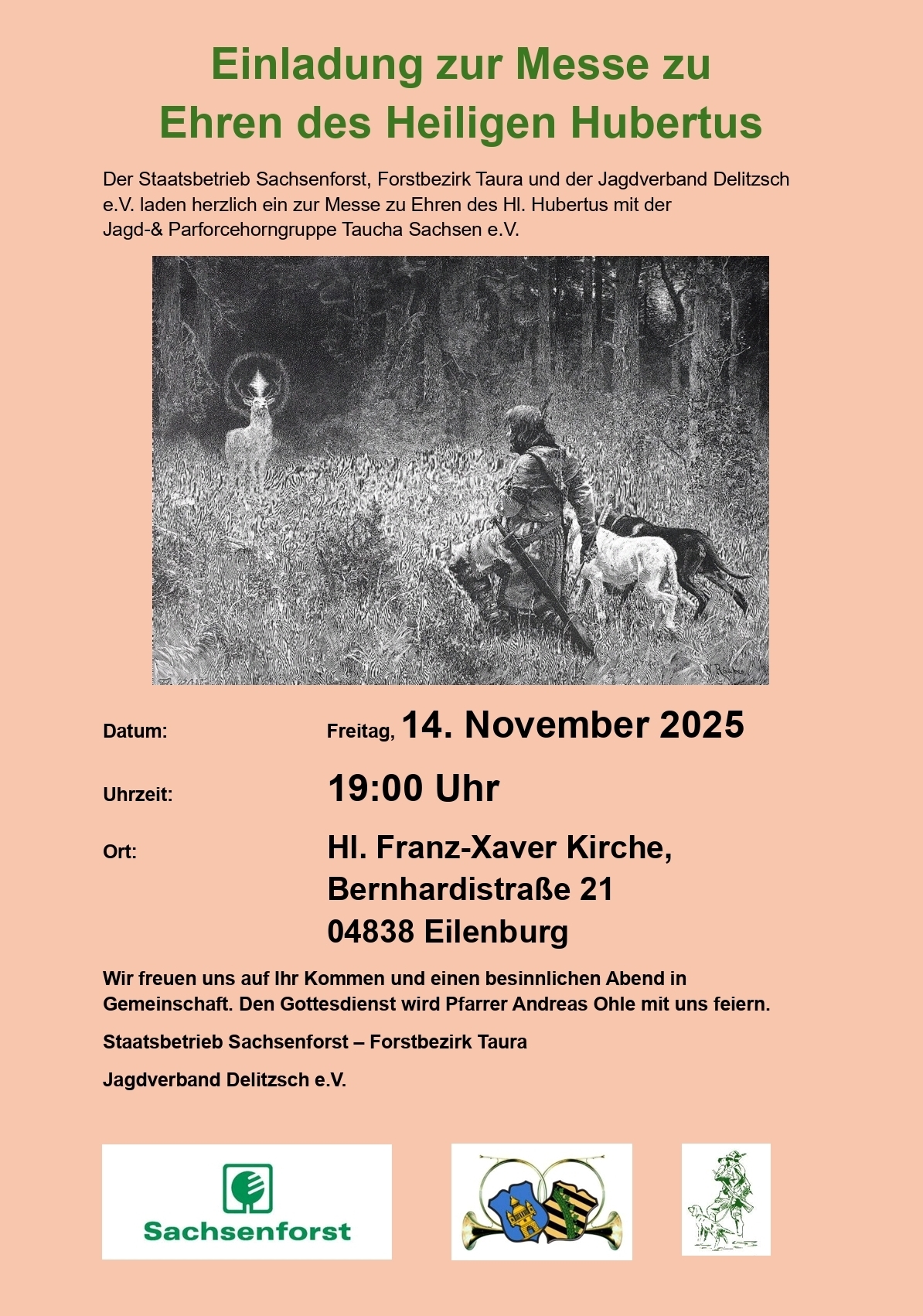 Einladung zur Messe zu Ehren des Heiligen Hubertus

Der Staatsbetrieb Sachsenforst, Forstbezirk Taura und der Jagdverband Delitzsch e.V. laden herzlich ein zur Messe zu Ehren des Hl. Hubertus mit der Jagd-& Parforcehorngruppe Taucha Sachsen e.V.

Datum: Freitag, 14. November 2025

Uhrzeit: 19:00 Uhr

Ort: Hl. Franz-Xaver Kirche, Bernhardistraße 21 04838 Eilenburg

Wir freuen uns auf Ihr Kommen und einen besinnlichen Abend in Gemeinschaft. Den Gottesdienst wird Pfarrer Andreas Ohle mit uns feiern.

Staatsbetrieb Sachsenforst – Forstbezirk Taura

Jagdverband Delitzsch e.V.

Sachsenforst